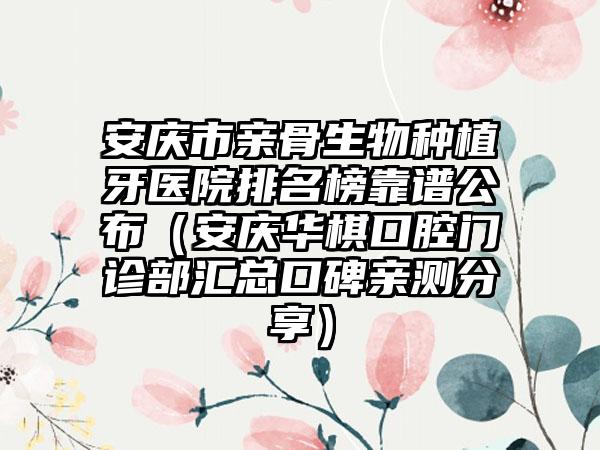 安庆市亲骨生物种植牙医院排名榜靠谱公布（安庆华棋口腔门诊部汇总口碑亲测分享）